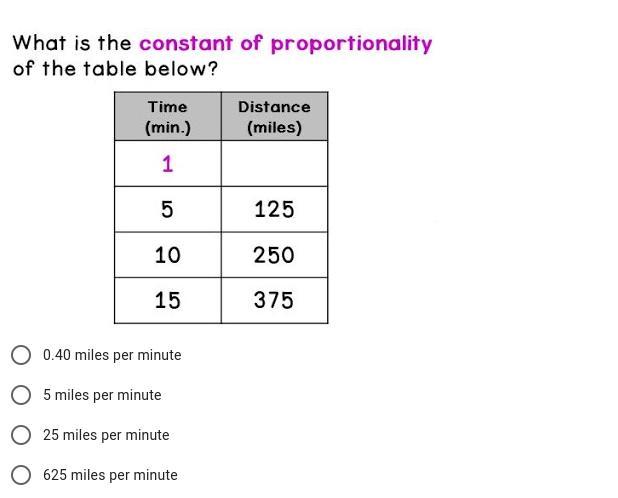 What is the constant of proportionality of the table below?

| Time (min.) | Distance (miles) |
|---|---|
| 1 | |
| 5 | 125 |
| 10 | 250 |
| 15 | 375 |

0.40 miles per minute

5 miles per minute

25 miles per minute

625 miles per minute